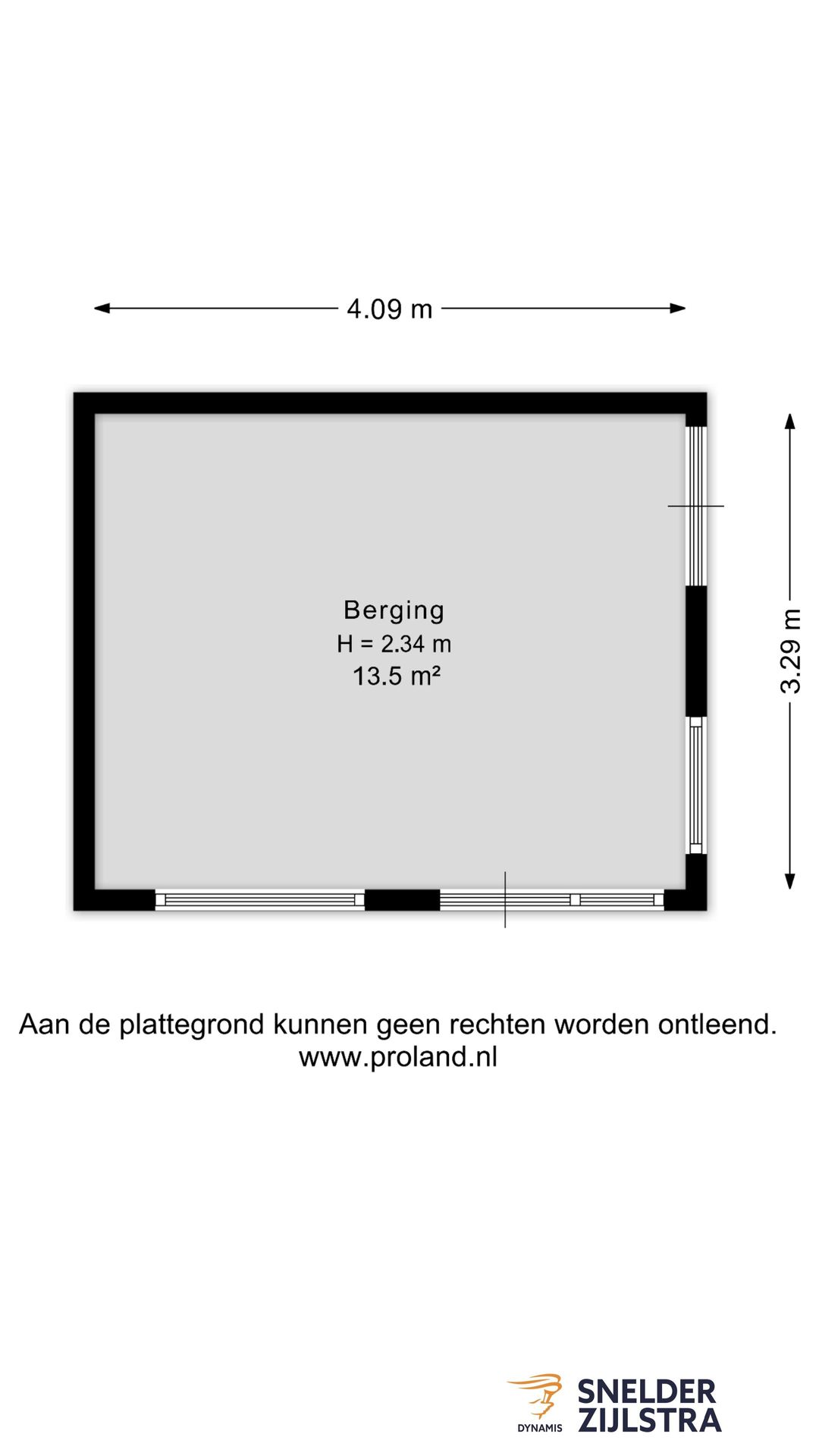 4.09 m

3.29 m

Berging
H = 2.34 m
13.5 m²

Aan de plattegrond kunnen geen rechten worden ontleend.
www.proland.nl

DYNAMIS
SNELDER
ZIJLSTRA